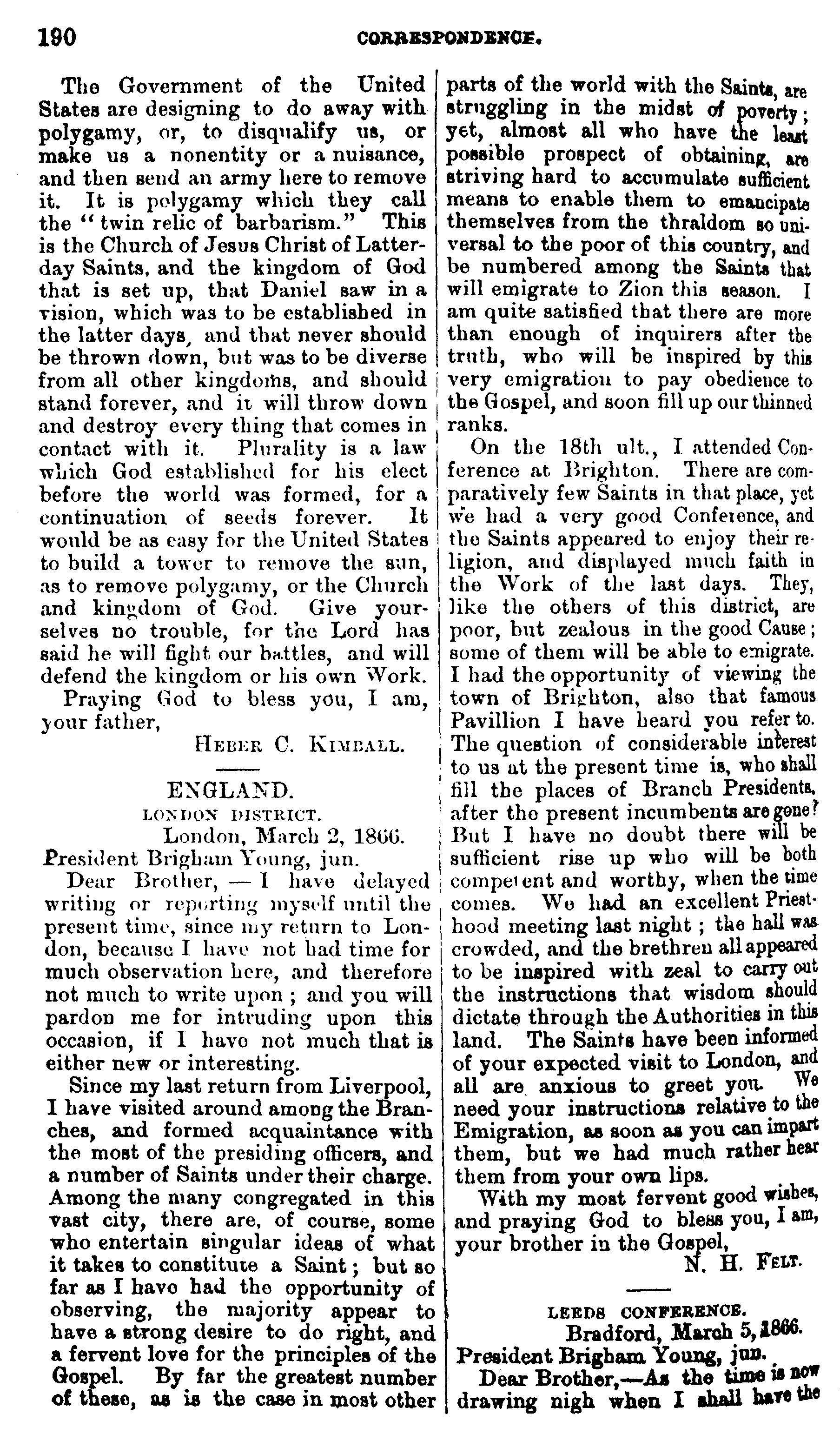 190 CORRESPONDENCE.

The Government of the United States are designing to do away with polygamy, or, to disqualify us, or make us a nonentity or a nuisance, and then send an army here to remove it. It is polygamy which they call the "twin relic of barbarism." This is the Church of Jesus Christ of Latter-day Saints, and the kingdom of God that is set up, that Daniel saw in a vision, which was to be established in the latter days, and that never should be thrown down, but was to be diverse from all other kingdoms, and should stand forever, and it will throw down and destroy every thing that comes in contact with it. Plurality is a law which God established for his elect before the world was formed, for a continuation of seeds forever. It would be as easy for the United States to build a tower to remove the sun, as to remove polygamy, or the Church and kingdom of God. Give yourselves no trouble, for the Lord has said he will fight our battles, and will defend the kingdom or his own Work.

Praying God to bless you, I am, your father,

HEBER C. KIMBALL.

ENGLAND.

LONDON DISTRICT.

London, March 2, 1866.

President Brigham Young, jun.

Dear Brother, — I have delayed writing or reporting myself until the present time, since my return to London, because I have not had time for much observation here, and therefore not much to write upon; and you will pardon me for intruding upon this occasion, if I have not much that is either new or interesting.

Since my last return from Liverpool, I have visited around among the Branches, and formed acquaintance with the most of the presiding officers, and a number of Saints under their charge. Among the many congregated in this vast city, there are, of course, some who entertain singular ideas of what it takes to constitute a Saint; but so far as I have had the opportunity of observing, the majority appear to have a strong desire to do right, and a fervent love for the principles of the Gospel. By far the greatest number of these, as is the case in most other parts of the world with the Saints, are struggling in the midst of poverty; yet, almost all who have the least possible prospect of obtaining, are striving hard to accumulate sufficient means to enable them to emancipate themselves from the thraldom so universal to the poor of this country, and be numbered among the Saints that will emigrate to Zion this season. I am quite satisfied that there are more than enough of inquirers after the truth, who will be inspired by this very emigration to pay obedience to the Gospel, and soon fill up our thinned ranks.

On the 18th ult., I attended Conference at Brighton. There are comparatively few Saints in that place, yet we had a very good Conference, and the Saints appeared to enjoy their religion, and displayed much faith in the Work of the last days. They, like the others of this district, are poor, but zealous in the good Cause; some of them will be able to emigrate. I had the opportunity of viewing the town of Brighton, also that famous Pavillion I have heard you refer to. The question of considerable interest to us at the present time is, who shall fill the places of Branch Presidents, after the present incumbents are gone? But I have no doubt there will be sufficient rise up who will be both competent and worthy, when the time comes. We had an excellent Priesthood meeting last night; the hall was crowded, and the brethren all appeared to be inspired with zeal to carry out the instructions that wisdom should dictate through the Authorities in this land. The Saints have been informed of your expected visit to London, and all are anxious to greet you. We need your instructions relative to the Emigration, as soon as you can impart them, but we had much rather hear them from your own lips.

With my most fervent good wishes, and praying God to bless you, I am, your brother in the Gospel,

N. H. FELT.

LEEDS CONFERENCE.

Bradford, March 5, 1866.

President Brigham Young, jun.

Dear Brother,—As the time is now drawing nigh when I shall have the